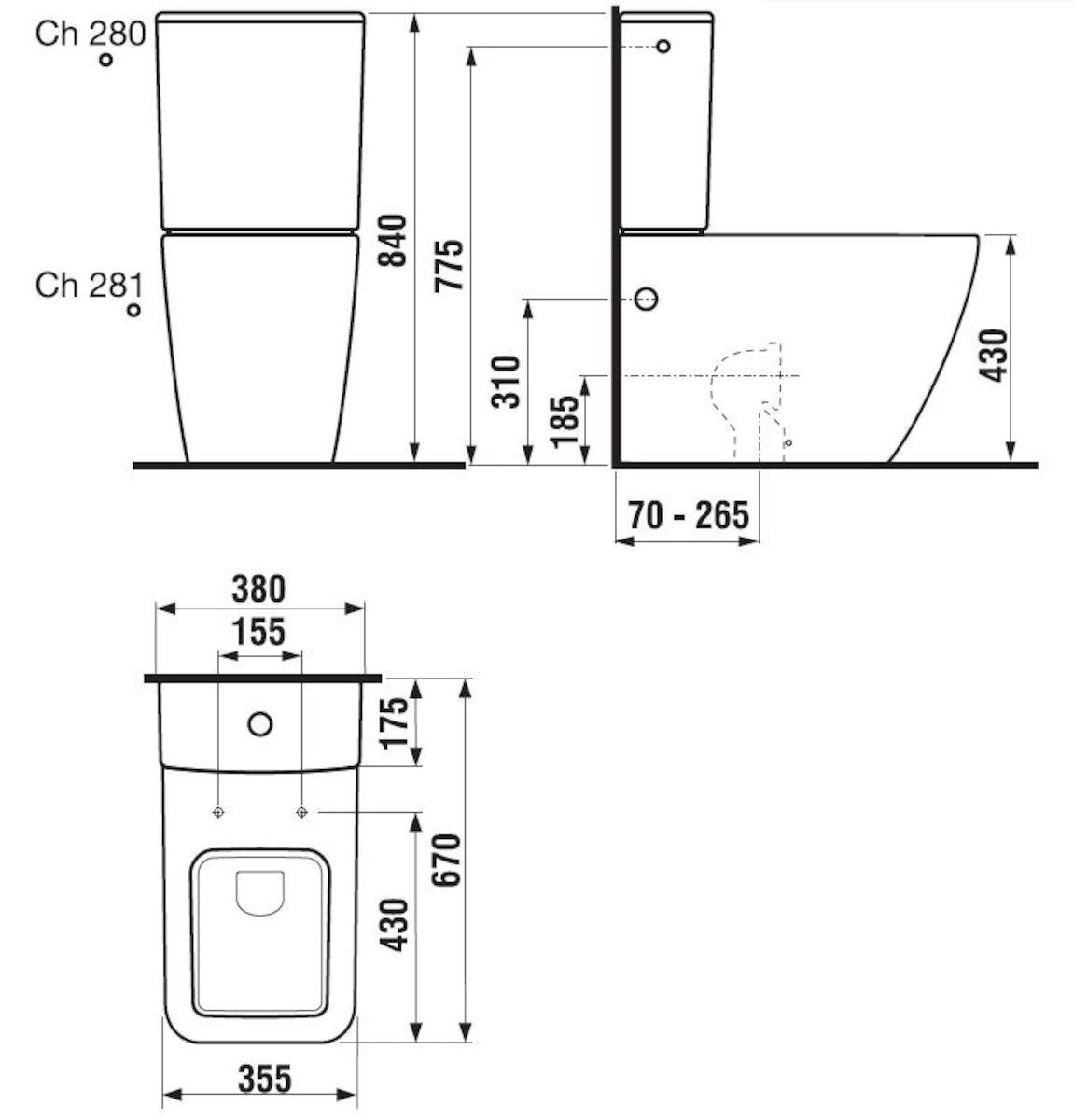 Ch 280
Ch 281
840
775
310
185
430
70 - 265
380
155
175
670
430
355